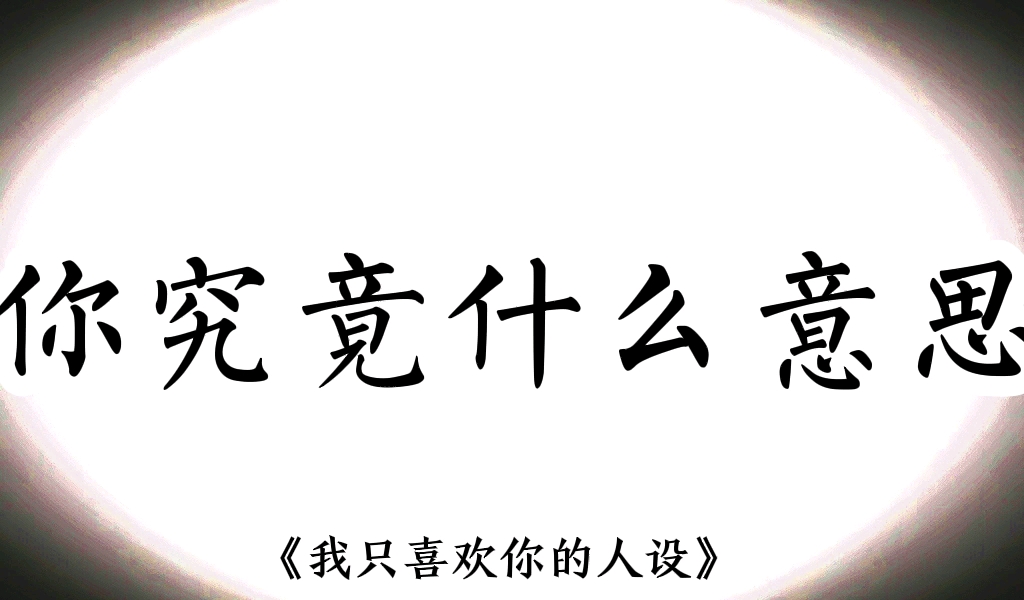 你究竟什么意思

《我只喜欢你的人设》